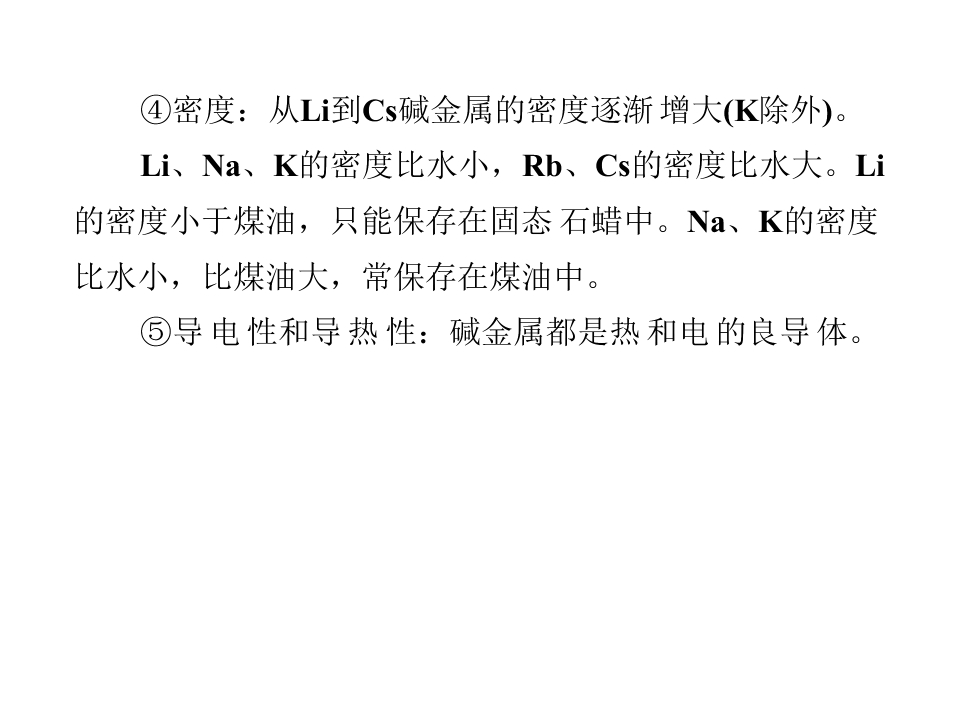 ④密度：从Li到Cs碱金属的密度逐渐增大(K除外)。

Li、Na、K的密度比水小，Rb、Cs的密度比水大。Li的密度小于煤油，只能保存在固态石蜡中。Na、K的密度比水小，比煤油大，常保存在煤油中。

⑤导电性和导热性：碱金属都是热和电的良导体。